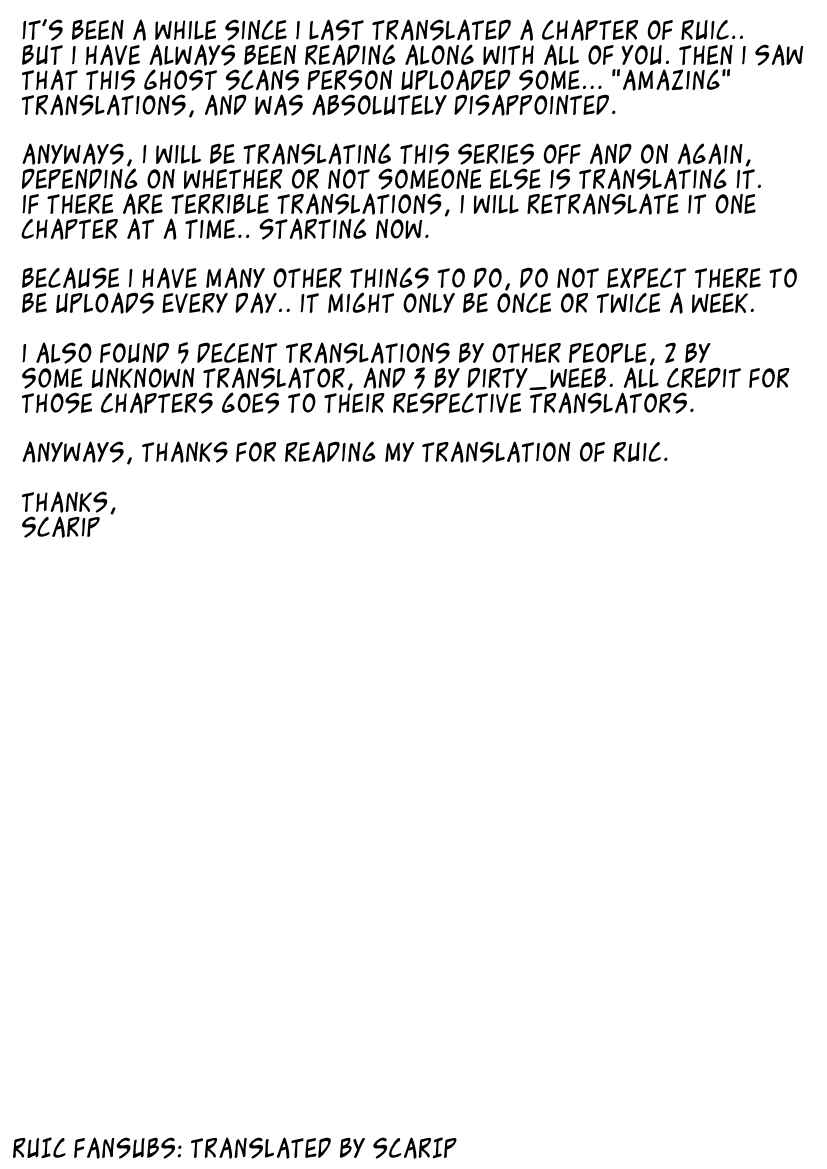 IT'S BEEN A WHILE SINCE I LAST TRANSLATED A CHAPTER OF RUIC.. BUT I HAVE ALWAYS BEEN READING ALONG WITH ALL OF YOU. THEN I SAW THAT THIS GHOST SCANS PERSON UPLOADED SOME... "AMAZING" TRANSLATIONS, AND WAS ABSOLUTELY DISAPPOINTED.

ANYWAYS, I WILL BE TRANSLATING THIS SERIES OFF AND ON AGAIN, DEPENDING ON WHETHER OR NOT SOMEONE ELSE IS TRANSLATING IT. IF THERE ARE TERRIBLE TRANSLATIONS, I WILL RETRANSLATE IT ONE CHAPTER AT A TIME.. STARTING NOW.

BECAUSE I HAVE MANY OTHER THINGS TO DO, DO NOT EXPECT THERE TO BE UPLOADS EVERY DAY.. IT MIGHT ONLY BE ONCE OR TWICE A WEEK.

I ALSO FOUND 5 DECENT TRANSLATIONS BY OTHER PEOPLE, 2 BY SOME UNKNOWN TRANSLATOR, AND 3 BY DIRTY_WEEB. ALL CREDIT FOR THOSE CHAPTERS GOES TO THEIR RESPECTIVE TRANSLATORS.

ANYWAYS, THANKS FOR READING MY TRANSLATION OF RUIC.

THANKS,
SCARIP

RUIC FANSUBS: TRANSLATED BY SCARIP